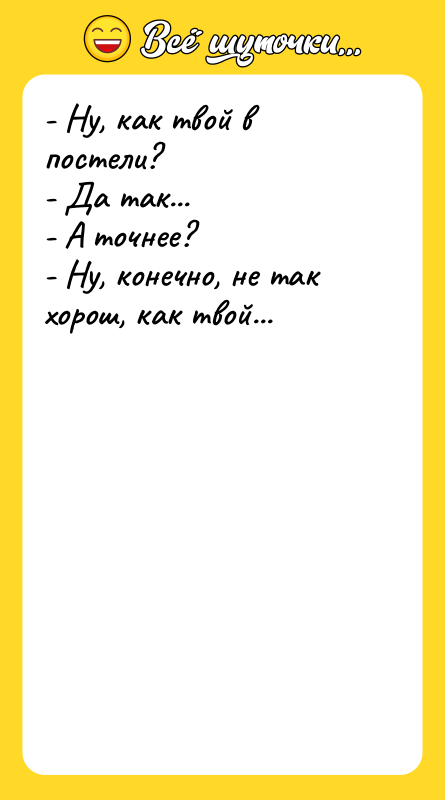 Всё шуточки...

- Ну, как твой в постели?
- Да так...
- А точнее?
- Ну, конечно, не так хорош, как твой...